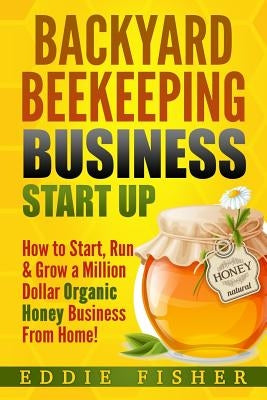 BACKYARD BEEKEEPING BUSINESS START UP

How to Start, Run & Grow a Million Dollar Organic Honey Business From Home!

HONEY natural

EDDIE FISHER